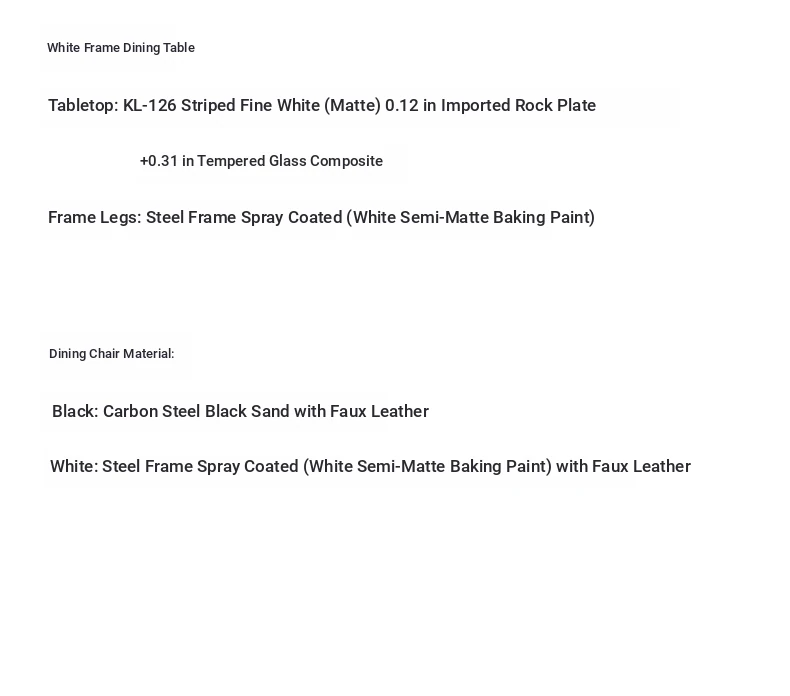 White Frame Dining Table

Tabletop: KL-126 Striped Fine White (Matte) 0.12 in Imported Rock Plate

+0.31 in Tempered Glass Composite

Frame Legs: Steel Frame Spray Coated (White Semi-Matte Baking Paint)

Dining Chair Material:

Black: Carbon Steel Black Sand with Faux Leather

White: Steel Frame Spray Coated (White Semi-Matte Baking Paint) with Faux Leather